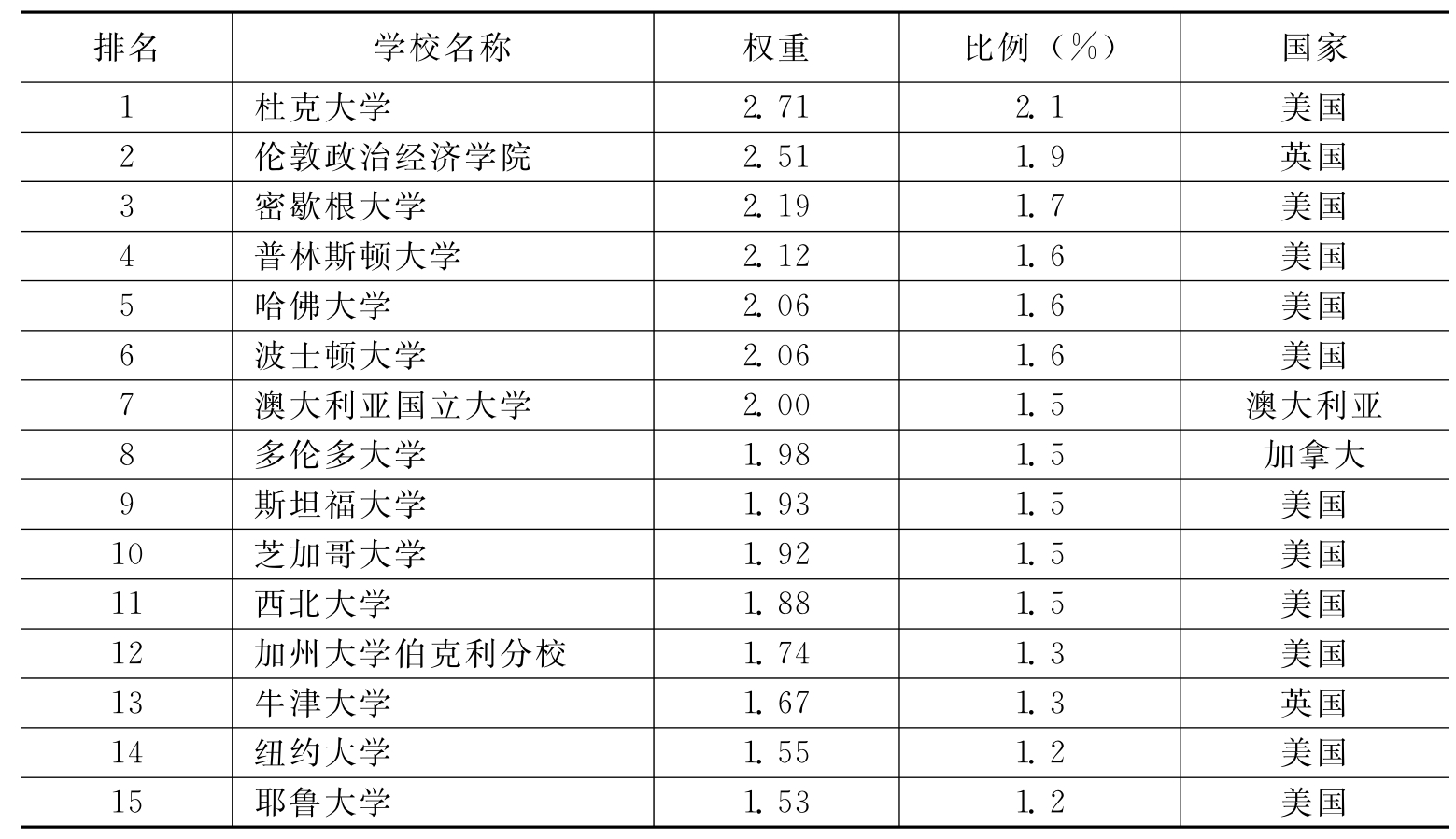 | 排名 | 学校名称 | 权重 | 比例（%） | 国家 |
|---|---|---|---|---|
| 1 | 杜克大学 | 2.71 | 2.1 | 美国 |
| 2 | 伦敦政治经济学院 | 2.51 | 1.9 | 英国 |
| 3 | 密歇根大学 | 2.19 | 1.7 | 美国 |
| 4 | 普林斯顿大学 | 2.12 | 1.6 | 美国 |
| 5 | 哈佛大学 | 2.06 | 1.6 | 美国 |
| 6 | 波士顿大学 | 2.06 | 1.6 | 美国 |
| 7 | 澳大利亚国立大学 | 2.00 | 1.5 | 澳大利亚 |
| 8 | 多伦多大学 | 1.98 | 1.5 | 加拿大 |
| 9 | 斯坦福大学 | 1.93 | 1.5 | 美国 |
| 10 | 芝加哥大学 | 1.92 | 1.5 | 美国 |
| 11 | 西北大学 | 1.88 | 1.5 | 美国 |
| 12 | 加州大学伯克利分校 | 1.74 | 1.3 | 美国 |
| 13 | 牛津大学 | 1.67 | 1.3 | 英国 |
| 14 | 纽约大学 | 1.55 | 1.2 | 美国 |
| 15 | 耶鲁大学 | 1.53 | 1.2 | 美国 |